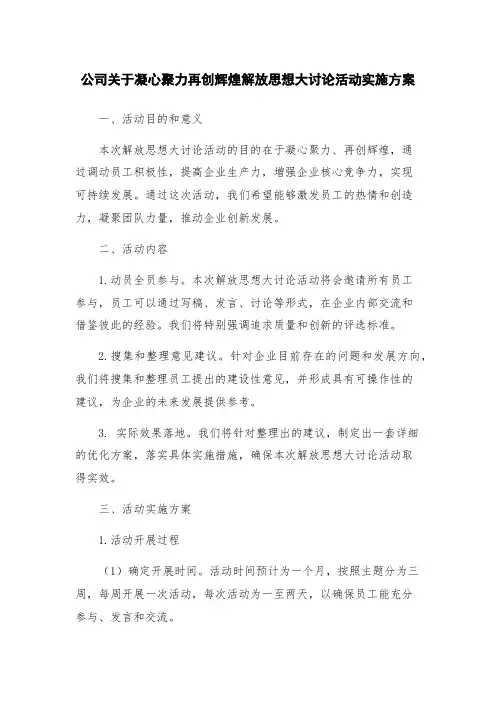 公司关于凝心聚力再创辉煌解放思想大讨论活动实施方案

一、活动目的和意义

本次解放思想大讨论活动的目的在于凝心聚力、再创辉煌，通过调动员工积极性，提高企业生产力，增强企业核心竞争力，实现可持续发展。通过这次活动，我们希望能够激发员工的热情和创造力，凝聚团队力量，推动企业创新发展。

二、活动内容

1.动员全员参与。本次解放思想大讨论活动将会邀请所有员工参与，员工可以通过写稿、发言、讨论等形式，在企业内部交流和借鉴彼此的经验。我们将特别强调追求质量和创新的评选标准。

2.搜集和整理意见建议。针对企业目前存在的问题和发展方向，我们将搜集和整理员工提出的建设性意见，并形成具有可操作性的建议，为企业的未来发展提供参考。

3. 实际效果落地。我们将针对整理出的建议，制定出一套详细的优化方案，落实具体实施措施，确保本次解放思想大讨论活动取得实效。

三、活动实施方案

1.活动开展过程

（1）确定开展时间。活动时间预计为一个月，按照主题分为三周，每周开展一次活动，每次活动为一至两天，以确保员工能充分参与、发言和交流。